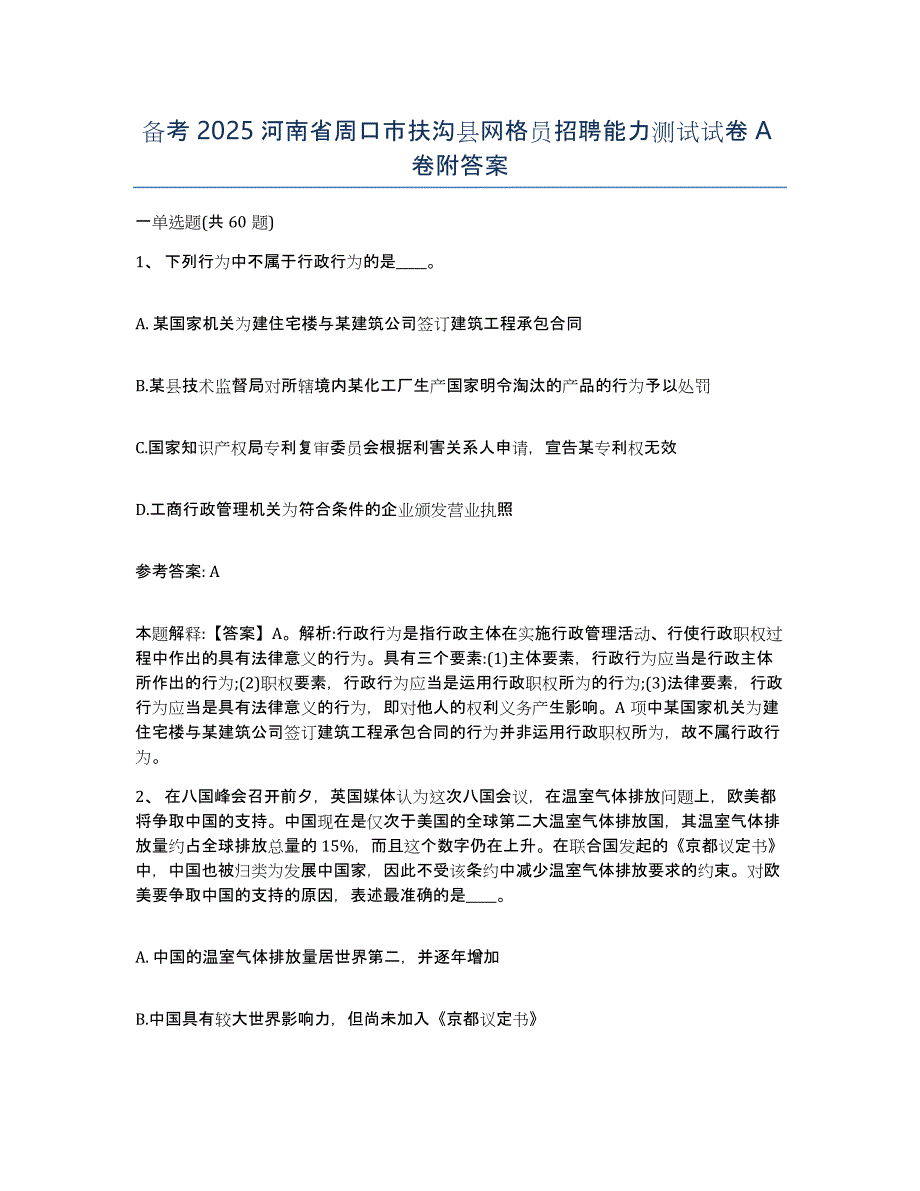 备考 2025 河南省周口市扶沟县网格员招聘能力测试试卷 A 卷附答案

一单选题(共 60 题)

1、 下列行为中不属于行政行为的是____。

A. 某国家机关为建住宅楼与某建筑公司签订建筑工程承包合同

B.某县技术监督局对所辖境内某化工厂生产国家明令淘汰的产品的行为予以处罚

C.国家知识产权局专利复审委员会根据利害关系人申请，宣告某专利权无效

D.工商行政管理机关为符合条件的企业颁发营业执照

参考答案: A

本题解释:【答案】A。解析:行政行为是指行政主体在实施行政管理活动、行使行政职权过程中作出的具有法律意义的行为。具有三个要素:(1)主体要素，行政行为应当是行政主体所作出的行为;(2)职权要素，行政行为应当是运用行政职权所为的行为;(3)法律要素，行政行为应当是具有法律意义的行为，即对他人的权利义务产生影响。A 项中某国家机关为建住宅楼与某建筑公司签订建筑工程承包合同的行为并非运用行政职权所为，故不属行政行为。

2、 在八国峰会召开前夕，英国媒体认为这次八国会议，在温室气体排放问题上，欧美都将争取中国的支持。中国现在是仅次于美国的全球第二大温室气体排放国，其温室气体排放量约占全球排放总量的 15%，而且这个数字仍在上升。在联合国发起的《京都议定书》中，中国也被归类为发展中国家，因此不受该条约中减少温室气体排放要求的约束。对欧美要争取中国的支持的原因，表述最准确的是____。

A. 中国的温室气体排放量居世界第二，并逐年增加

B.中国具有较大世界影响力，但尚未加入《京都议定书》